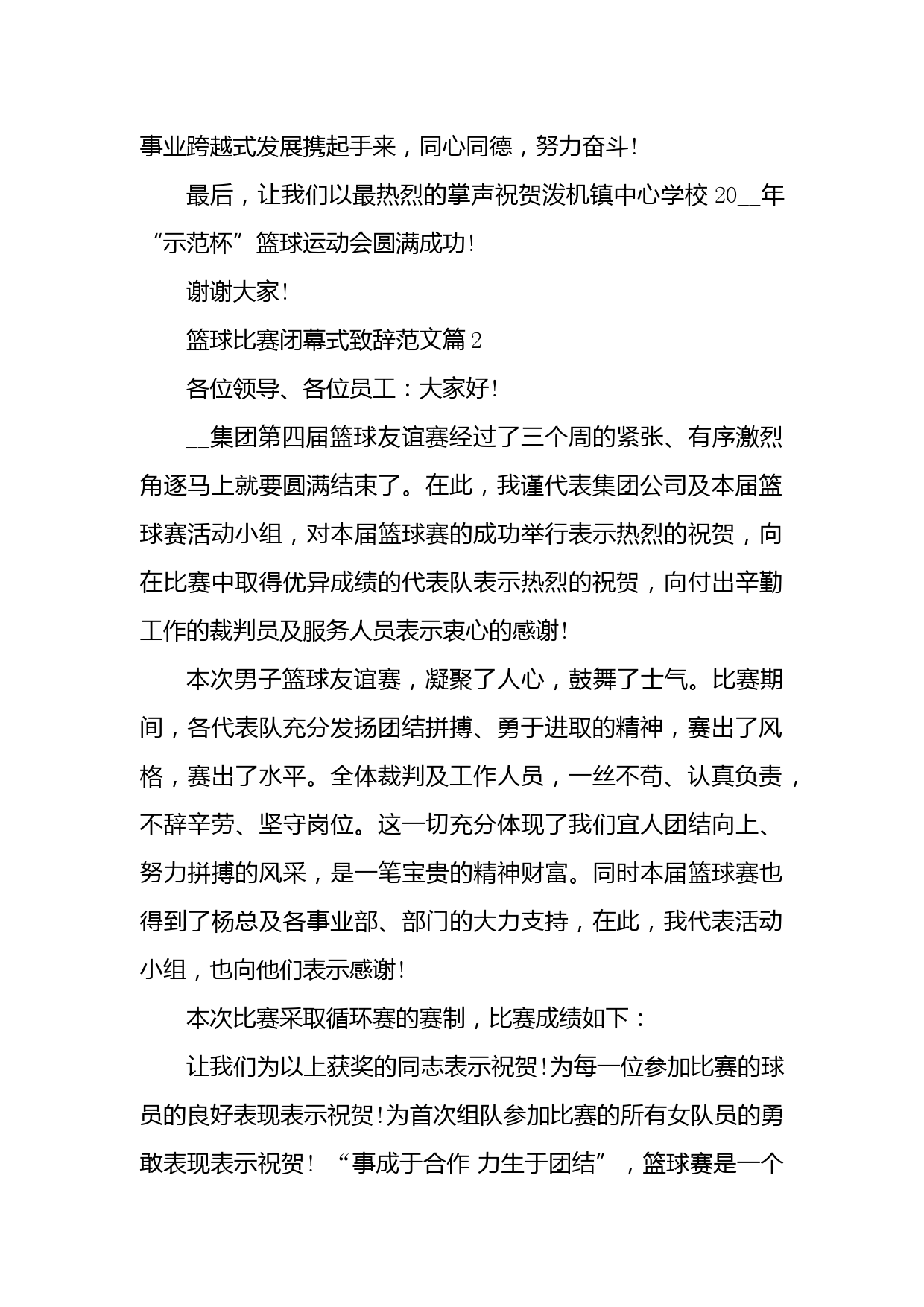 事业跨越式发展携起手来，同心同德，努力奋斗!

最后，让我们以最热烈的掌声祝贺泼机镇中心学校 20__年“示范杯”篮球运动会圆满成功!

谢谢大家!

篮球比赛闭幕式致辞范文篇 2

各位领导、各位员工：大家好!

__集团第四届篮球友谊赛经过了三个周的紧张、有序激烈角逐马上就要圆满结束了。在此，我谨代表集团公司及本届篮球赛活动小组，对本届篮球赛的成功举行表示热烈的祝贺，向在比赛中取得优异成绩的代表队表示热烈的祝贺，向付出辛勤工作的裁判员及服务人员表示衷心的感谢!

本次男子篮球友谊赛，凝聚了人心，鼓舞了士气。比赛期间，各代表队充分发扬团结拼搏、勇于进取的精神，赛出了风格，赛出了水平。全体裁判及工作人员，一丝不苟、认真负责，不辞辛劳、坚守岗位。这一切充分体现了我们宜人团结向上、努力拼搏的风采，是一笔宝贵的精神财富。同时本届篮球赛也得到了杨总及各事业部、部门的大力支持，在此，我代表活动小组，也向他们表示感谢!

本次比赛采取循环赛的赛制，比赛成绩如下：

让我们为以上获奖的同志表示祝贺!为每一位参加比赛的球员的良好表现表示祝贺!为首次组队参加比赛的所有女队员的勇敢表现表示祝贺! “事成于合作 力生于团结”，篮球赛是一个